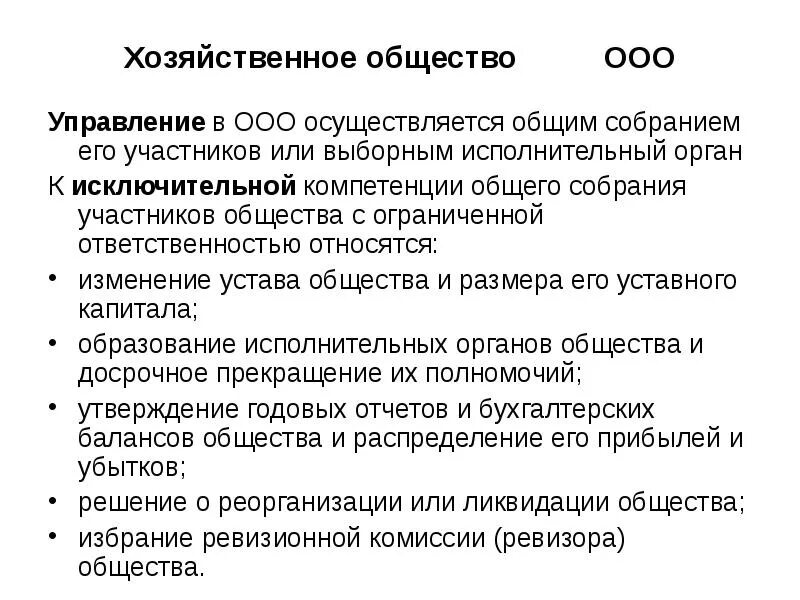 Хозяйственное общество ООО

Управление в ООО осуществляется общим собранием его участников или выборным исполнительный орган

К исключительной компетенции общего собрания участников общества с ограниченной ответственностью относятся:

• изменение устава общества и размера его уставного капитала;
• образование исполнительных органов общества и досрочное прекращение их полномочий;
• утверждение годовых отчетов и бухгалтерских балансов общества и распределение его прибылей и убытков;
• решение о реорганизации или ликвидации общества;
• избрание ревизионной комиссии (ревизора) общества.